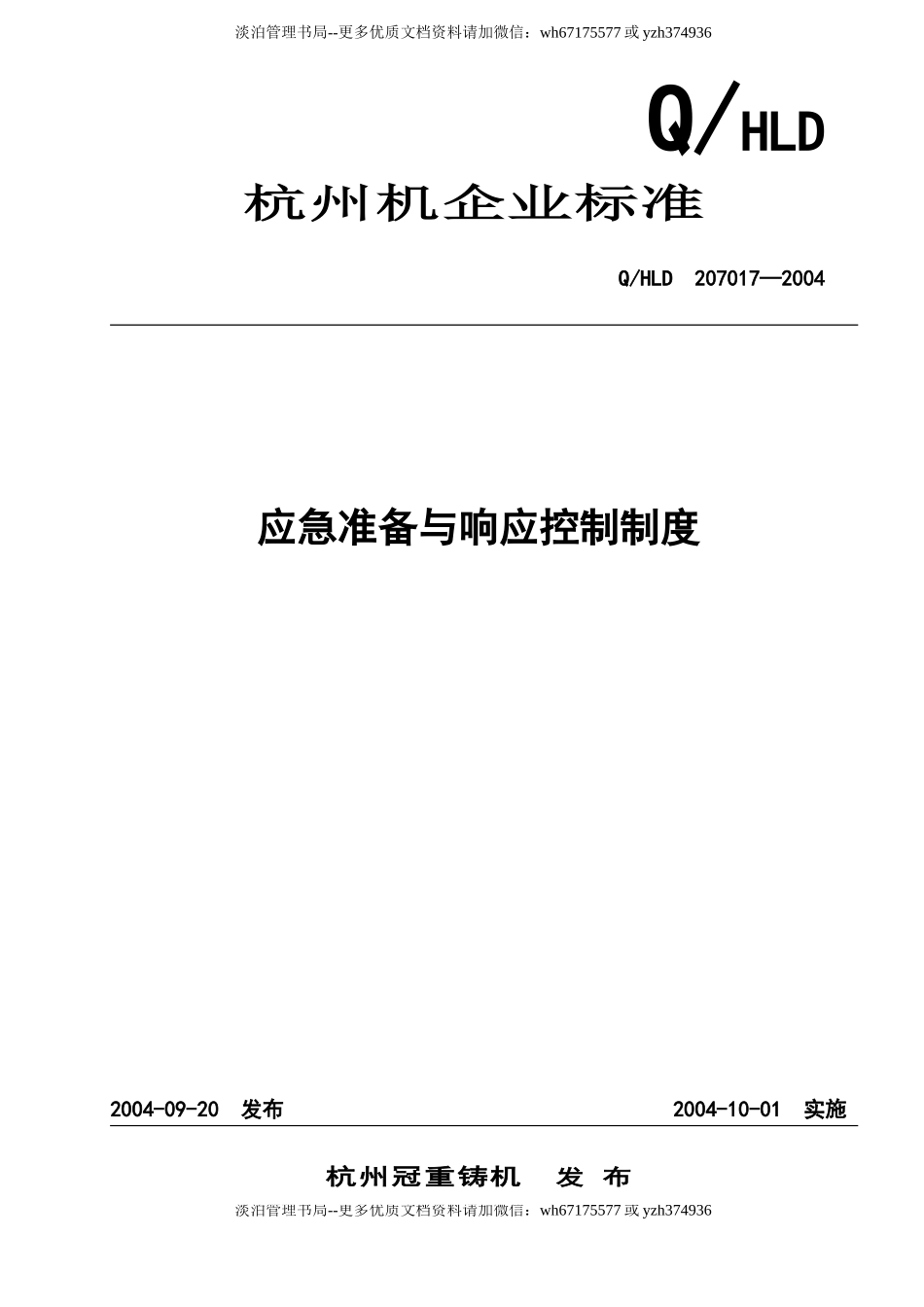 淡泊管理书局--更多优质文档资料请加微信：wh67175577 或 yzh374936

Q/HLD

杭州机企业标准

Q/HLD 207017—2004

应急准备与响应控制制度

2004-09-20 发布

2004-10-01 实施

杭州冠重铸机 发 布

淡泊管理书局--更多优质文档资料请加微信：wh67175577 或 yzh374936